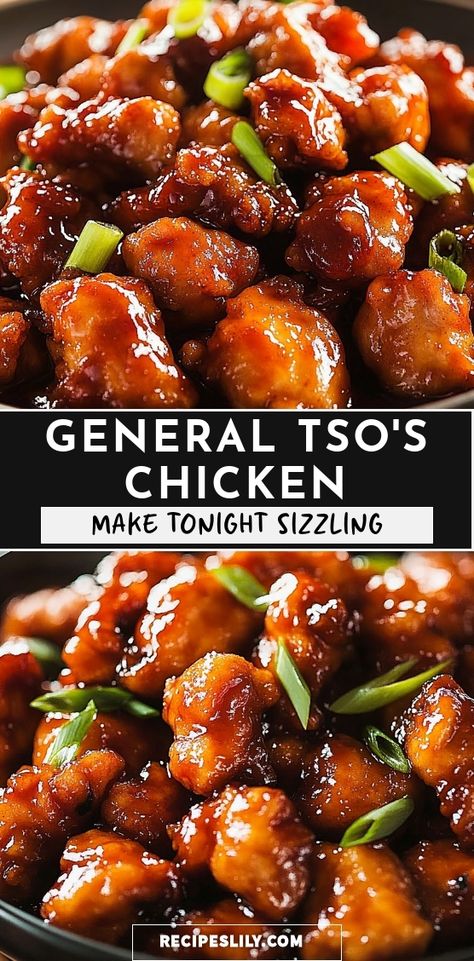 GENERAL TSO'S CHICKEN

MAKE TONIGHT SIZZLING

RECIPESLILY.COM